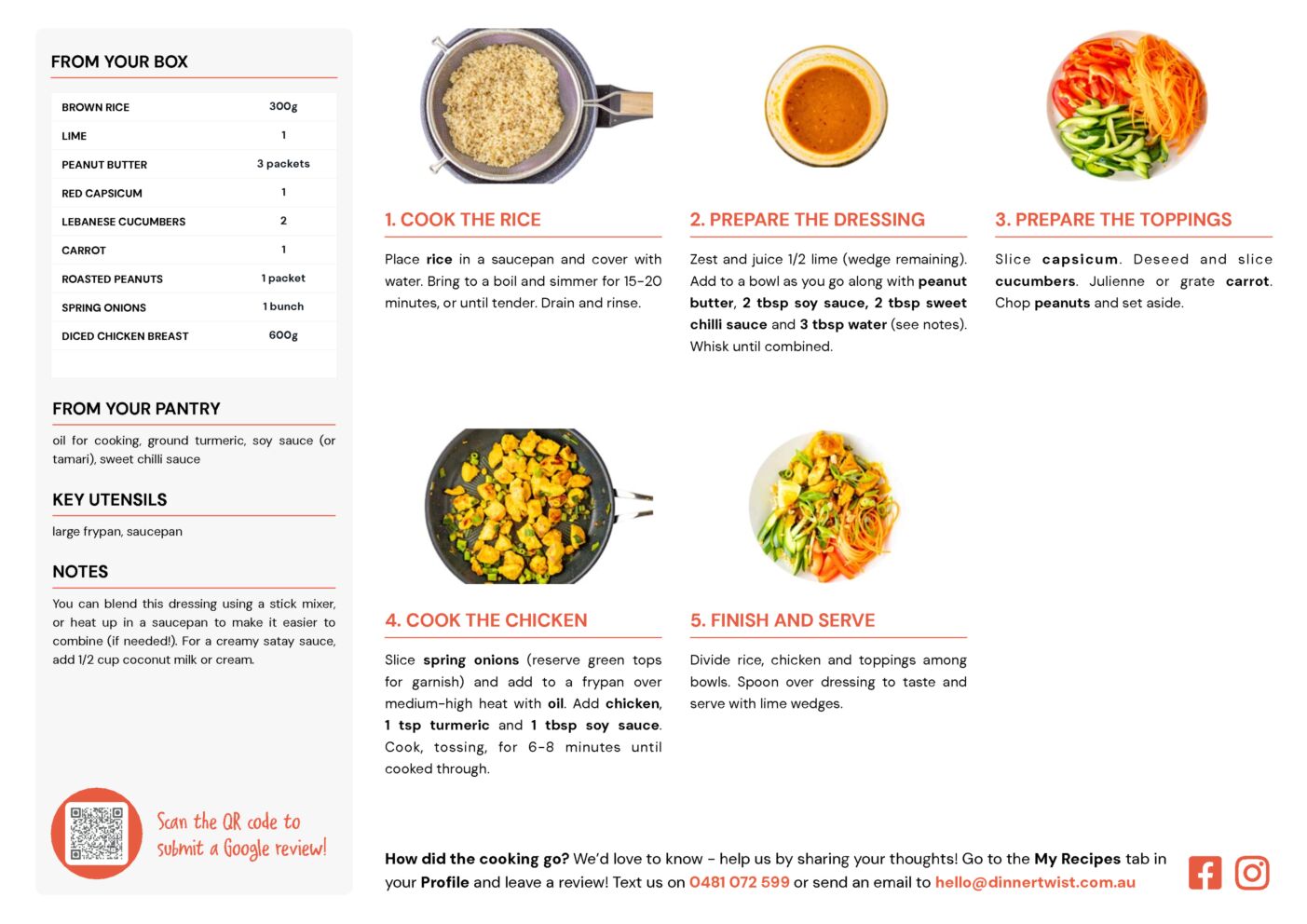 FROM YOUR BOX

| BROWN RICE | 300g |
|---|---|
| LIME | 1 |
| PEANUT BUTTER | 3 packets |
| RED CAPSICUM | 1 |
| LEBANESE CUCUMBERS | 2 |
| CARROT | 1 |
| ROASTED PEANUTS | 1 packet |
| SPRING ONIONS | 1 bunch |
| DICED CHICKEN BREAST | 600g |

FROM YOUR PANTRY

oil for cooking, ground turmeric, soy sauce (or tamari), sweet chilli sauce

KEY UTENSILS

large frypan, saucepan

NOTES

You can blend this dressing using a stick mixer, or heat up in a saucepan to make it easier to combine (if needed!). For a creamy satay sauce, add 1/2 cup coconut milk or cream.

Scan the QR code to submit a Google review!

1. COOK THE RICE

Place rice in a saucepan and cover with water. Bring to a boil and simmer for 15-20 minutes, or until tender. Drain and rinse.

2. PREPARE THE DRESSING

Zest and juice 1/2 lime (wedge remaining). Add to a bowl as you go along with peanut butter, 2 tbsp soy sauce, 2 tbsp sweet chilli sauce and 3 tbsp water (see notes). Whisk until combined.

3. PREPARE THE TOPPINGS

Slice capsicum. Deseed and slice cucumbers. Julienne or grate carrot. Chop peanuts and set aside.

4. COOK THE CHICKEN

Slice spring onions (reserve green tops for garnish) and add to a frypan over medium-high heat with oil. Add chicken, 1 tsp turmeric and 1 tbsp soy sauce. Cook, tossing, for 6-8 minutes until cooked through.

5. FINISH AND SERVE

Divide rice, chicken and toppings among bowls. Spoon over dressing to taste and serve with lime wedges.

How did the cooking go? We'd love to know - help us by sharing your thoughts! Go to the My Recipes tab in your Profile and leave a review! Text us on 0481 072 599 or send an email to hello@dinnertwist.com.au